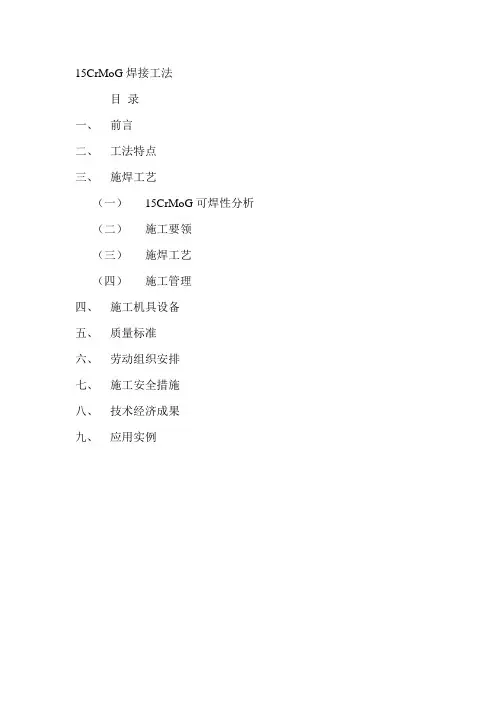 15CrMoG焊接工法

目 录

一、 前言

二、 工法特点

三、 施焊工艺

（一） 15CrMoG可焊性分析

（二） 施工要领

（三） 施焊工艺

（四） 施工管理

四、 施工机具设备

五、 质量标准

六、 劳动组织安排

七、 施工安全措施

八、 技术经济成果

九、 应用实例